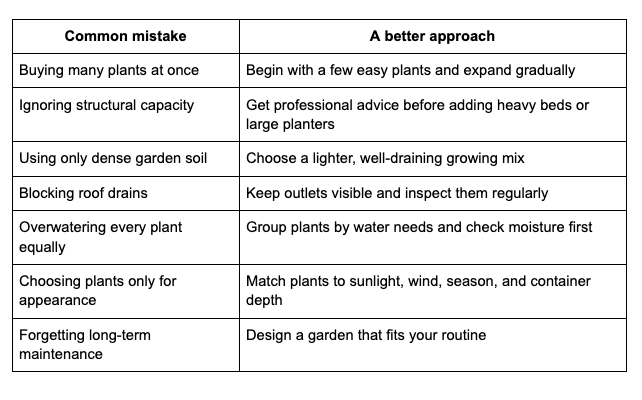 | Common mistake | A better approach |
|---|---|
| Buying many plants at once | Begin with a few easy plants and expand gradually |
| Ignoring structural capacity | Get professional advice before adding heavy beds or large planters |
| Using only dense garden soil | Choose a lighter, well-draining growing mix |
| Blocking roof drains | Keep outlets visible and inspect them regularly |
| Overwatering every plant equally | Group plants by water needs and check moisture first |
| Choosing plants only for appearance | Match plants to sunlight, wind, season, and container depth |
| Forgetting long-term maintenance | Design a garden that fits your routine |